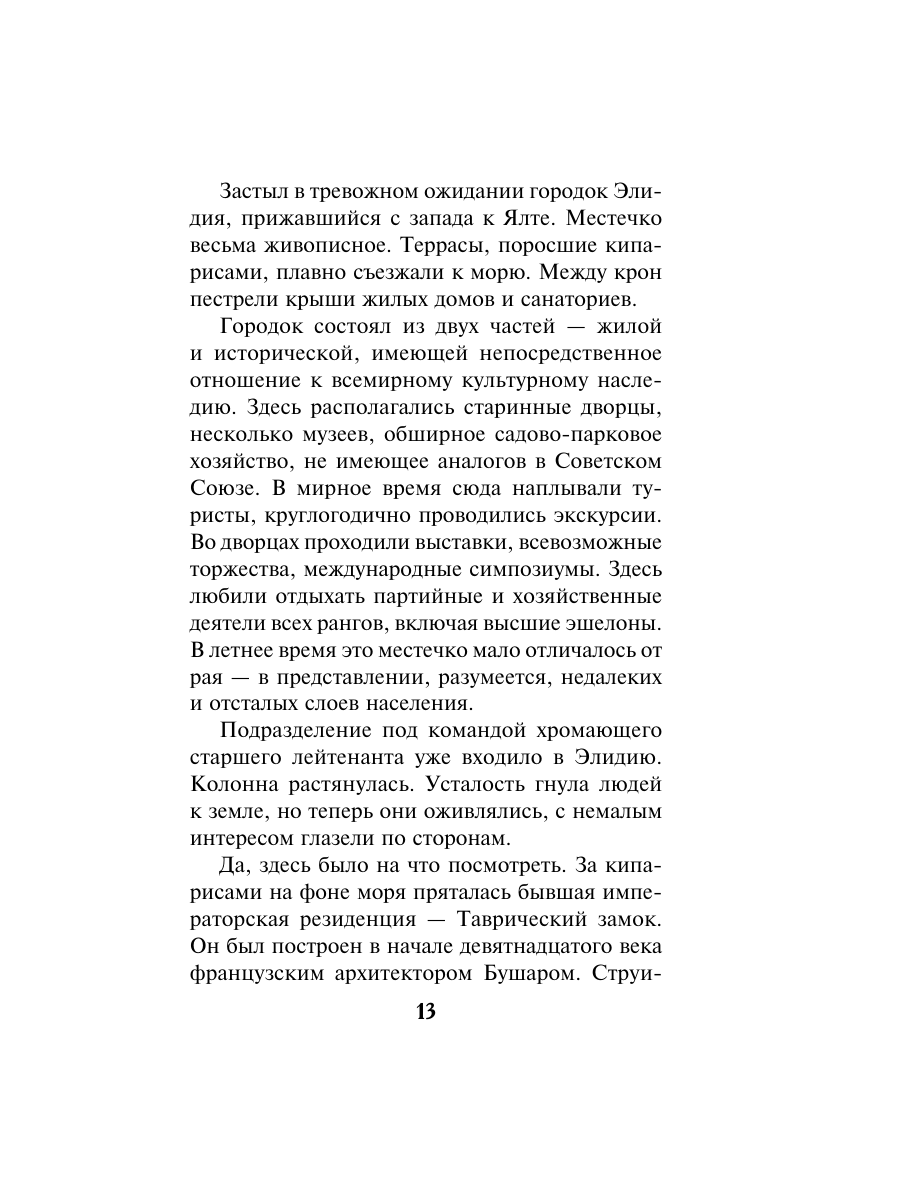 Застыл в тревожном ожидании городок Элидия, прижавшийся с запада к Ялте. Местечко весьма живописное. Террасы, поросшие кипарисами, плавно съезжали к морю. Между крон пестрели крыши жилых домов и санаториев.

Городок состоял из двух частей — жилой и исторической, имеющей непосредственное отношение к всемирному культурному наследию. Здесь располагались старинные дворцы, несколько музеев, обширное садово-парковое хозяйство, не имеющее аналогов в Советском Союзе. В мирное время сюда наплывали туристы, круглогодично проводились экскурсии. Во дворцах проходили выставки, всевозможные торжества, международные симпозиумы. Здесь любили отдыхать партийные и хозяйственные деятели всех рангов, включая высшие эшелоны. В летнее время это местечко мало отличалось от рая — в представлении, разумеется, недалеких и отсталых слоев населения.

Подразделение под командой хромающего старшего лейтенанта уже входило в Элидию. Колонна растянулась. Усталость гнула людей к земле, но теперь они оживлялись, с немалым интересом глазели по сторонам.

Да, здесь было на что посмотреть. За кипарисами на фоне моря пряталась бывшая императорская резиденция — Таврический замок. Он был построен в начале девятнадцатого века французским архитектором Бушаром. Струи-

13